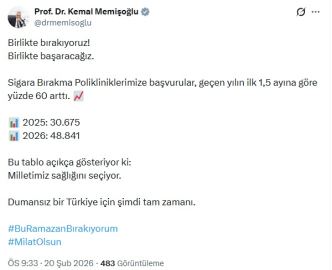 Prof. Dr. Kemal Memişoğlu
@drmemisoglu

Birlikte bırakıyoruz!
Birlikte başaracağız.

Sigara Bırakma Polikliniklerimize başvurular, geçen yılın ilk 1,5 ayına göre yüzde 60 arttı. 📈

📊 2025: 30.675
📊 2026: 48.841

Bu tablo açıkça gösteriyor ki:
Milletimiz sağlığını seçiyor.

Dumansız bir Türkiye için şimdi tam zamanı.

#BuRamazanBırakıyorum
#MilatOlsun

ÖS 9:33 · 20 Şub 2026 · 483 Görüntüleme